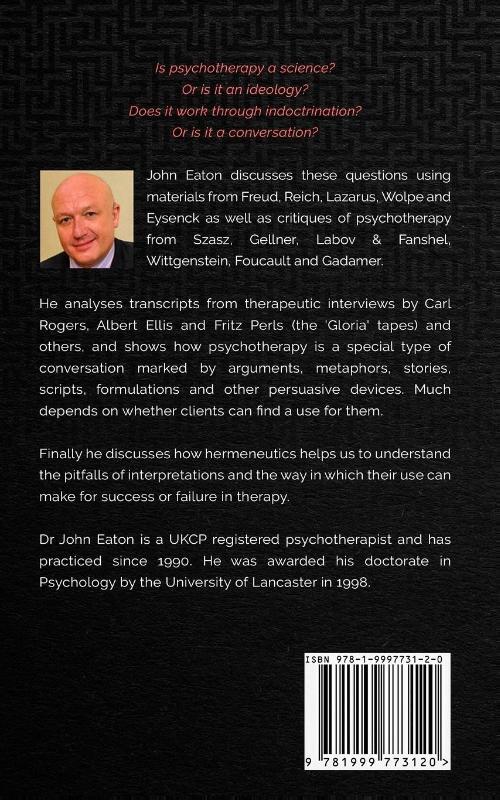 Is psychotherapy a science?
Or is it an ideology?
Does it work through indoctrination?
Or is it a conversation?

John Eaton discusses these questions using materials from Freud, Reich, Lazarus, Wolpe and Eysenck as well as critiques of psychotherapy from Szasz, Gellner, Labov & Fanshel, Wittgenstein, Foucault and Gadamer.

He analyses transcripts from therapeutic interviews by Carl Rogers, Albert Ellis and Fritz Perls (the 'Gloria' tapes) and others, and shows how psychotherapy is a special type of conversation marked by arguments, metaphors, stories, scripts, formulations and other persuasive devices. Much depends on whether clients can find a use for them.

Finally he discusses how hermeneutics helps us to understand the pitfalls of interpretations and the way in which their use can make for success or failure in therapy.

Dr John Eaton is a UKCP registered psychotherapist and has practiced since 1990. He was awarded his doctorate in Psychology by the University of Lancaster in 1998.

ISBN 978-1-9997731-2-0

9 781999 773120 >